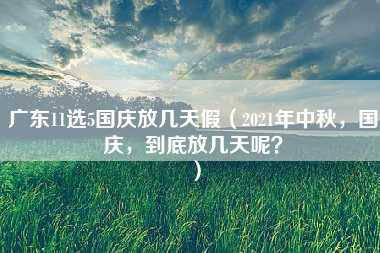 广东11选5国庆放几天假（2021年中秋，国庆，到底放几天呢？）